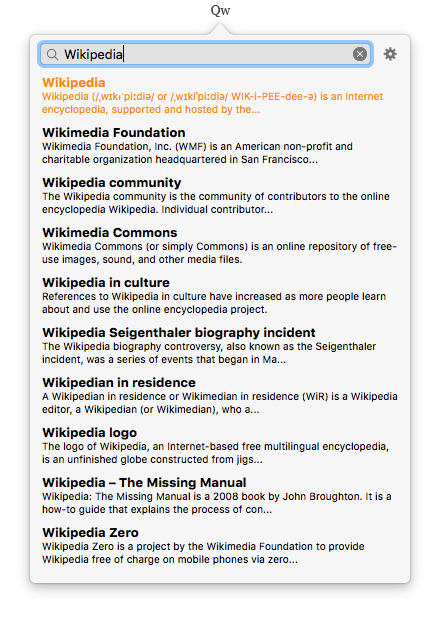 Qw

Wikipedia

Wikipedia
Wikipedia (/ˌwɪkɪˈpiːdiə/ or /ˌwɪkiˈpiːdiə/ WIK-i-PEE-dee-ə) is an Internet encyclopedia, supported and hosted by the...

Wikimedia Foundation
Wikimedia Foundation, Inc. (WMF) is an American non-profit and charitable organization headquartered in San Francisco...

Wikipedia community
The Wikipedia community is the community of contributors to the online encyclopedia Wikipedia. Individual contributor...

Wikimedia Commons
Wikimedia Commons (or simply Commons) is an online repository of free-use images, sound, and other media files.

Wikipedia in culture
References to Wikipedia in culture have increased as more people learn about and use the online encyclopedia project.

Wikipedia Seigenthaler biography incident
The Wikipedia biography controversy, also known as the Seigenthaler incident, was a series of events that began in Ma...

Wikipedian in residence
A Wikipedian in residence or Wikimedian in residence (WiR) is a Wikipedia editor, a Wikipedian (or Wikimedian), who a...

Wikipedia logo
The logo of Wikipedia, an Internet-based free multilingual encyclopedia, is an unfinished globe constructed from jigs...

Wikipedia – The Missing Manual
Wikipedia: The Missing Manual is a 2008 book by John Broughton. It is a how-to guide that explains the process of con...

Wikipedia Zero
Wikipedia Zero is a project by the Wikimedia Foundation to provide Wikipedia free of charge on mobile phones via zero...